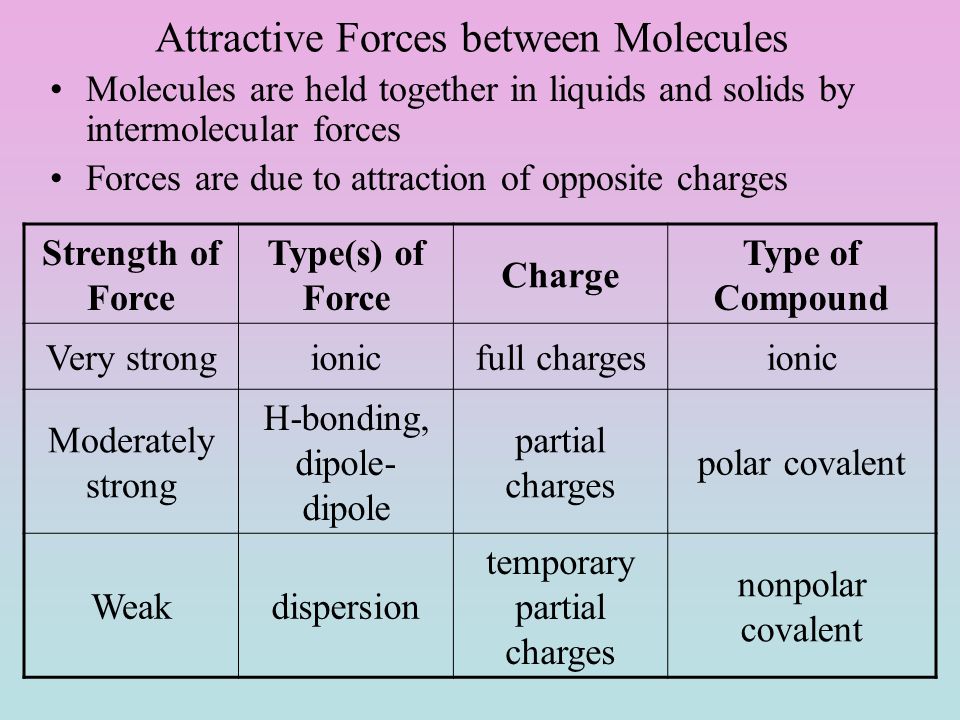 Attractive Forces between Molecules

• Molecules are held together in liquids and solids by intermolecular forces

• Forces are due to attraction of opposite charges

| Strength of Force | Type(s) of Force | Charge | Type of Compound |
|---|---|---|---|
| Very strong | ionic | full charges | ionic |
| Moderately strong | H-bonding, dipole-dipole | partial charges | polar covalent |
| Weak | dispersion | temporary partial charges | nonpolar covalent |